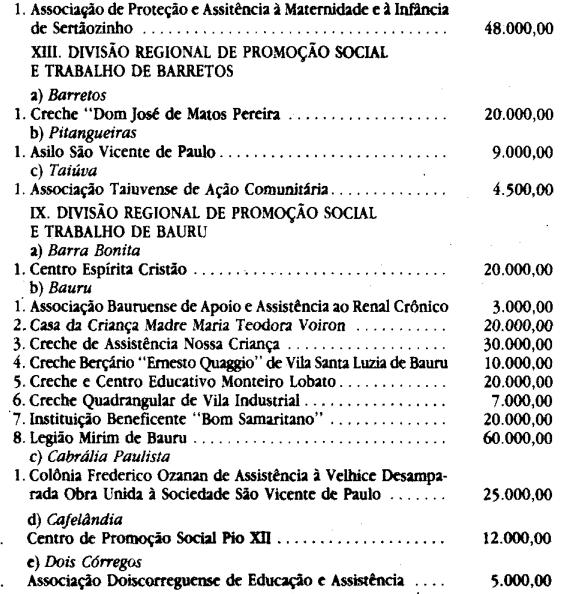 1. Associação de Proteção e Assitência à Maternidade e à Infância de Sertãozinho 48.000,00

XIII. DIVISÃO REGIONAL DE PROMOÇÃO SOCIAL
E TRABALHO DE BARRETOS

a) Barretos
1. Creche "Dom José de Matos Pereira 20.000,00
b) Pitangueiras
1. Asilo São Vicente de Paulo 9.000,00
c) Taiúva
1. Associação Taiuvense de Ação Comunitária 4.500,00

IX. DIVISÃO REGIONAL DE PROMOÇÃO SOCIAL
E TRABALHO DE BAURU

a) Barra Bonita
1. Centro Espírita Cristão 20.000,00
b) Bauru
1. Associação Bauruense de Apoio e Assistência ao Renal Crônico 3.000,00
2. Casa da Criança Madre Maria Teodora Voiron 20.000,00
3. Creche de Assistência Nossa Criança 30.000,00
4. Creche Berçário "Ernesto Quaggio" de Vila Santa Luzia de Bauru 10.000,00
5. Creche e Centro Educativo Monteiro Lobato 20.000,00
6. Creche Quadrangular de Vila Industrial 7.000,00
7. Instituição Beneficente "Bom Samaritano" 20.000,00
8. Legião Mirim de Bauru 60.000,00
c) Cabrália Paulista
1. Colônia Frederico Ozanan de Assistência à Velhice Desamparada Obra Unida à Sociedade São Vicente de Paulo 25.000,00

d) Cafelândia
Centro de Promoção Social Pio XII 12.000,00

e) Dois Córregos
Associação Doiscorreguense de Educação e Assistência 5.000,00